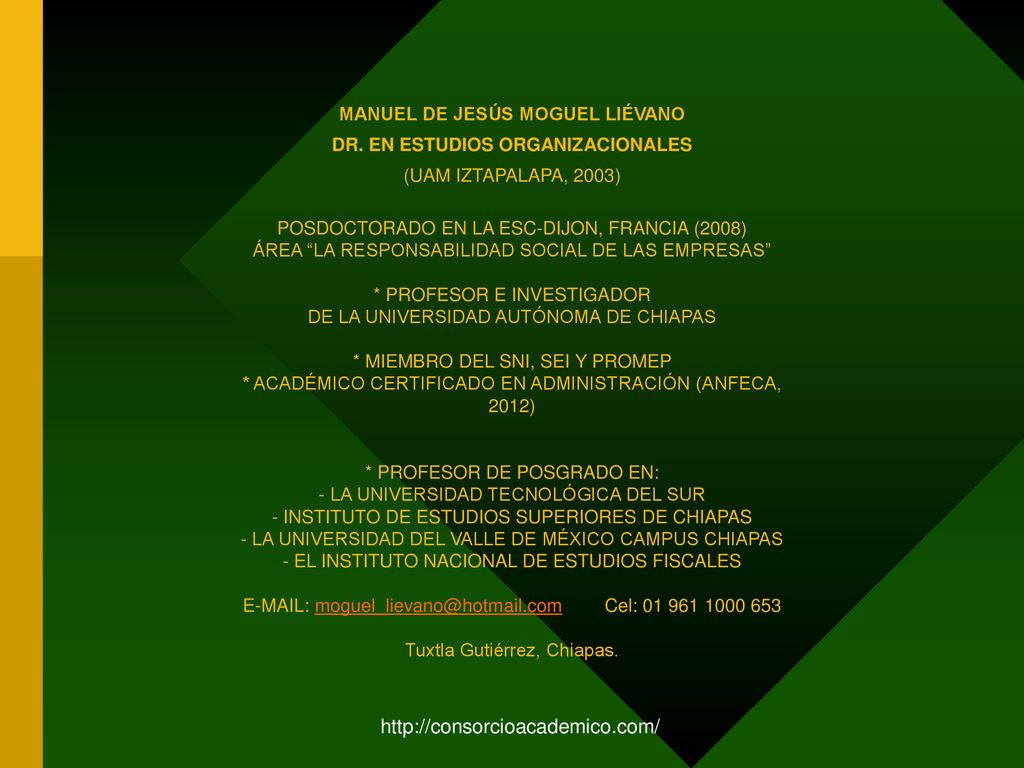 MANUEL DE JESÚS MOGUEL LIÉVANO
DR. EN ESTUDIOS ORGANIZACIONALES
(UAM IZTAPALAPA, 2003)

POSDOCTORADO EN LA ESC-DIJON, FRANCIA (2008)
ÁREA “LA RESPONSABILIDAD SOCIAL DE LAS EMPRESAS”

* PROFESOR E INVESTIGADOR
DE LA UNIVERSIDAD AUTÓNOMA DE CHIAPAS

* MIEMBRO DEL SNI, SEI Y PROMEP
* ACADÉMICO CERTIFICADO EN ADMINISTRACIÓN (ANFECA, 2012)

* PROFESOR DE POSGRADO EN:
- LA UNIVERSIDAD TECNOLÓGICA DEL SUR
- INSTITUTO DE ESTUDIOS SUPERIORES DE CHIAPAS
- LA UNIVERSIDAD DEL VALLE DE MÉXICO CAMPUS CHIAPAS
- EL INSTITUTO NACIONAL DE ESTUDIOS FISCALES

E-MAIL: moguel_lievano@hotmail.com Cel: 01 961 1000 653

Tuxtla Gutiérrez, Chiapas.

http://consorcioacademico.com/